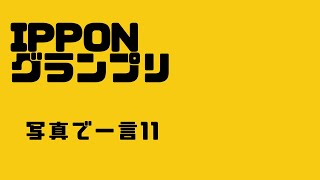 IPPON
グランプリ

写真で一言11